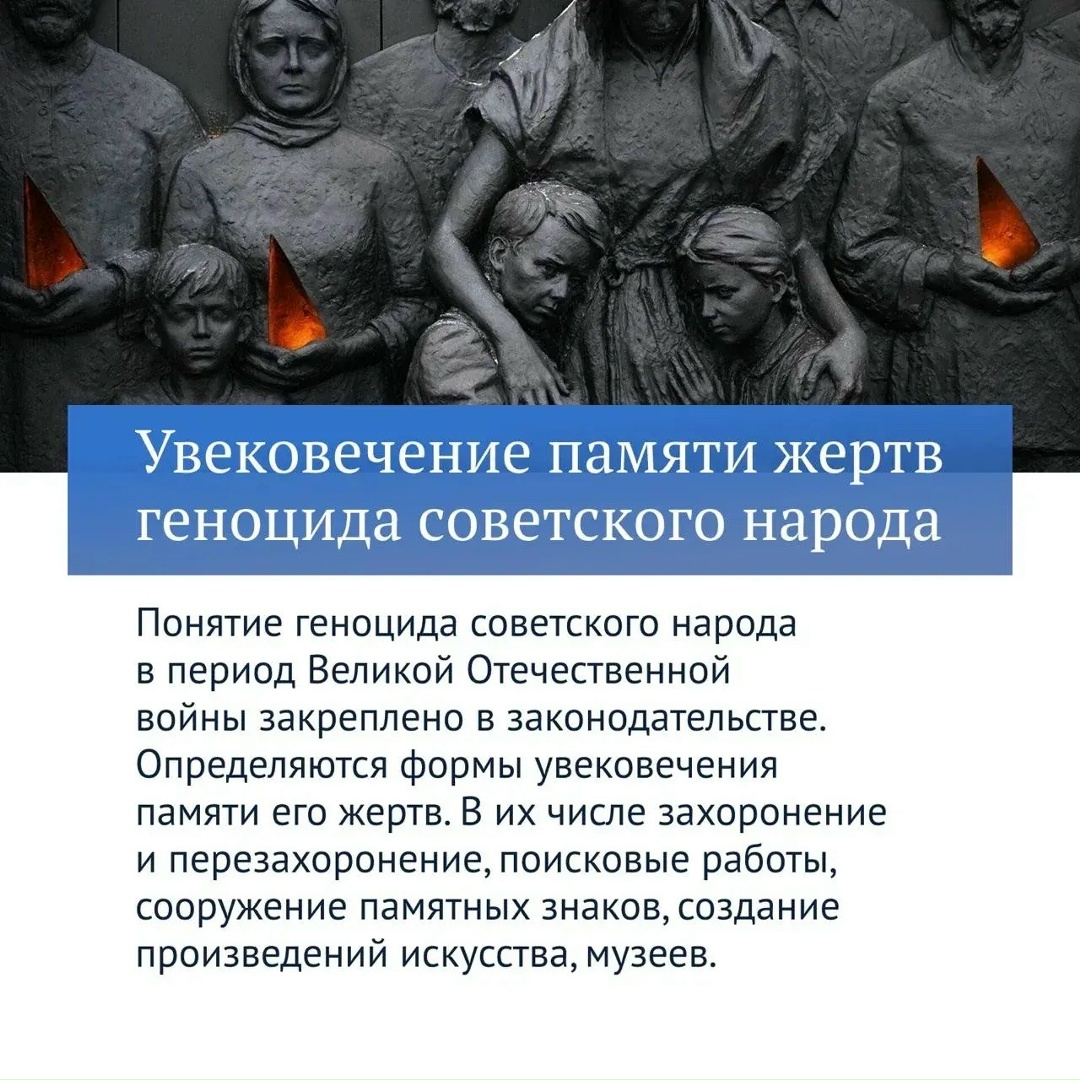 Увековечение памяти жертв геноцида советского народа

Понятие геноцида советского народа в период Великой Отечественной войны закреплено в законодательстве. Определяются формы увековечения памяти его жертв. В их числе захоронение и перезахоронение, поисковые работы, сооружение памятных знаков, создание произведений искусства, музеев.